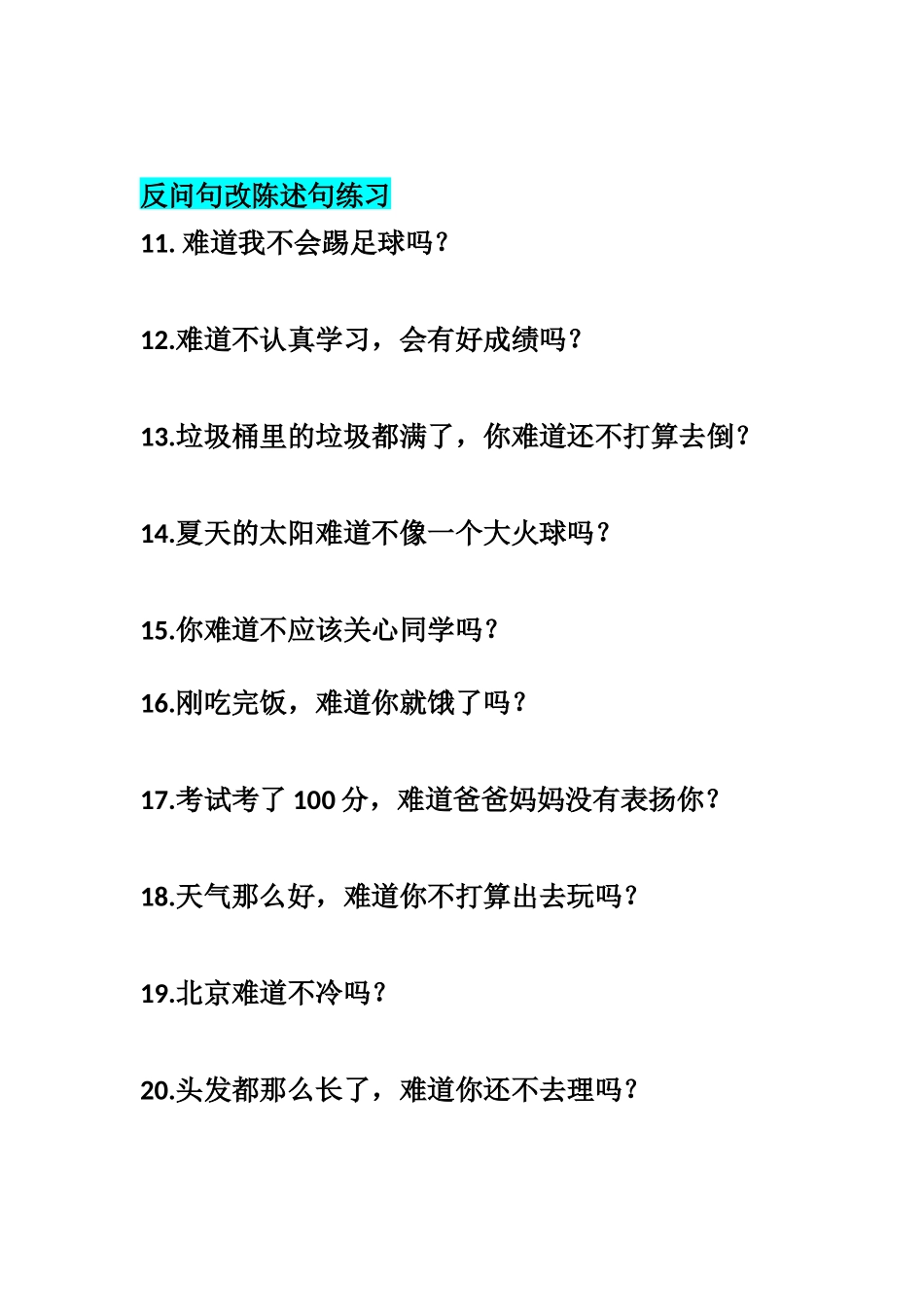 反问句改陈述句练习

11. 难道我不会踢足球吗？

12.难道不认真学习，会有好成绩吗？

13.垃圾桶里的垃圾都满了，你难道还不打算去倒？

14.夏天的太阳难道不像一个大火球吗？

15.你难道不应该关心同学吗？

16.刚吃完饭，难道你就饿了吗？

17.考试考了 100 分，难道爸爸妈妈没有表扬你？

18.天气那么好，难道你不打算出去玩吗？

19.北京难道不冷吗？

20.头发都那么长了，难道你还不去理吗？